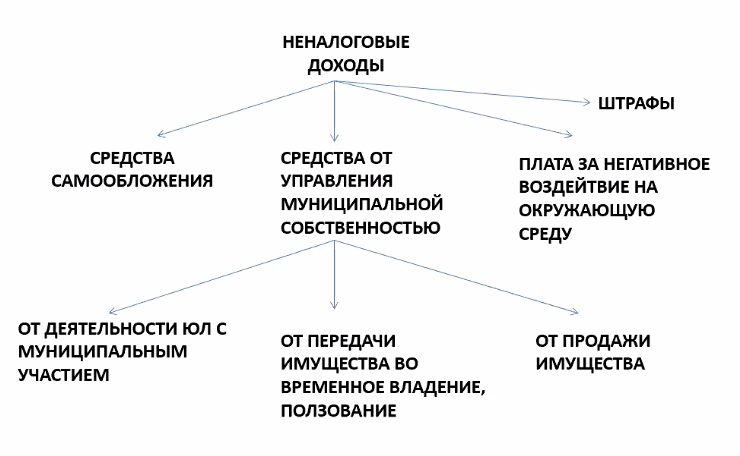 НЕНАЛОГОВЫЕ ДОХОДЫ

ШТРАФЫ

СРЕДСТВА САМООБЛОЖЕНИЯ

СРЕДСТВА ОТ УПРАВЛЕНИЯ МУНИЦИПАЛЬНОЙ СОБСТВЕННОСТЬЮ

ПЛАТА ЗА НЕГАТИВНОЕ ВОЗДЕЙТВИЕ НА ОКРУЖАЮЩУЮ СРЕДУ

ОТ ДЕЯТЕЛЬНОСТИ ЮЛ С МУНИЦИПАЛЬНЫМ УЧАСТИЕМ

ОТ ПЕРЕДАЧИ ИМУЩЕСТВА ВО ВРЕМЕННОЕ ВЛАДЕНИЕ, ПОЛЗОВАНИЕ

ОТ ПРОДАЖИ ИМУЩЕСТВА